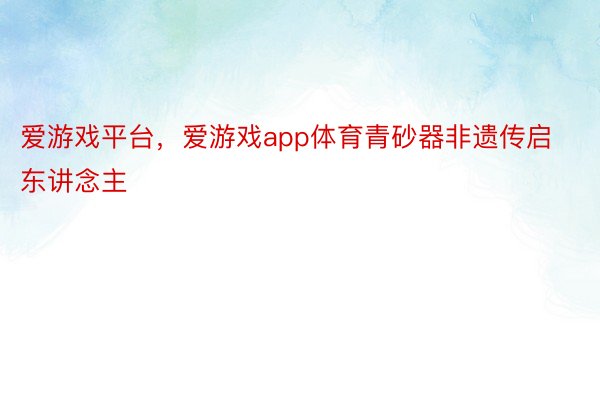 爱游戏平台，爱游戏app体育青砂器非遗传启东讲念主